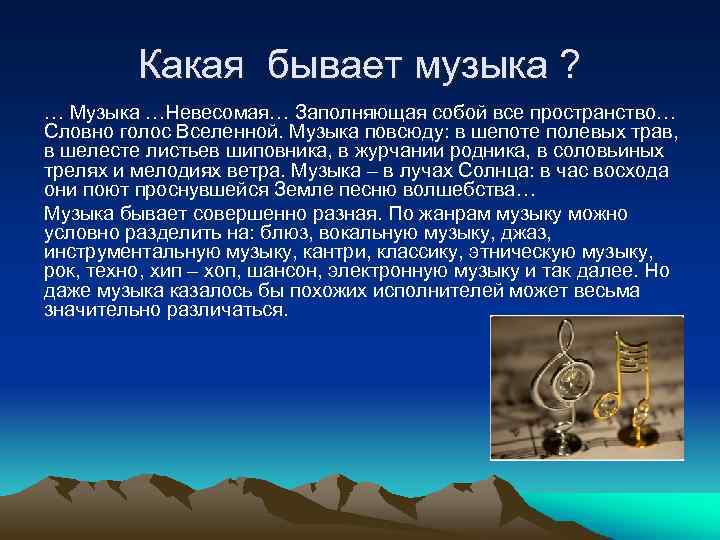 Какая бывает музыка ?

… Музыка …Невесомая… Заполняющая собой все пространство… Словно голос Вселенной. Музыка повсюду: в шепоте полевых трав, в шелесте листьев шиповника, в журчании родника, в соловьиных трелях и мелодиях ветра. Музыка – в лучах Солнца: в час восхода они поют проснувшейся Земле песню волшебства…

Музыка бывает совершенно разная. По жанрам музыку можно условно разделить на: блюз, вокальную музыку, джаз, инструментальную музыку, кантри, классику, этническую музыку, рок, техно, хип – хоп, шансон, электронную музыку и так далее. Но даже музыка казалось бы похожих исполнителей может весьма значительно различаться.